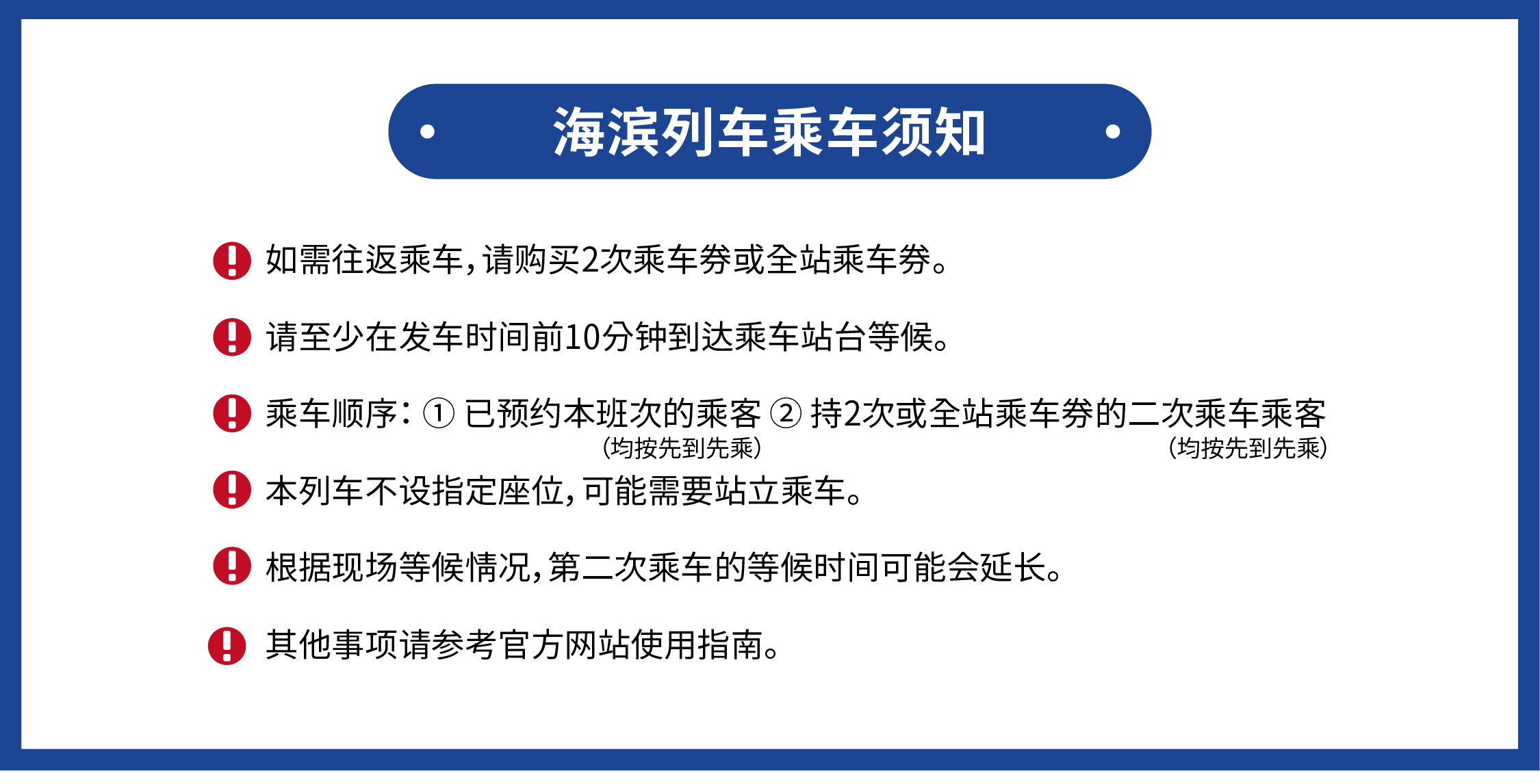 海滨列车乘车须知

如需往返乘车，请购买2次乘车券或全站乘车券。

请至少在发车时间前10分钟到达乘车站台等候。

乘车顺序：① 已预约本班次的乘客 ② 持2次或全站乘车券的二次乘车乘客
（均按先到先乘） （均按先到先乘）

本列车不设指定座位，可能需要站立乘车。

根据现场等候情况，第二次乘车的等候时间可能会延长。

其他事项请参考官方网站使用指南。